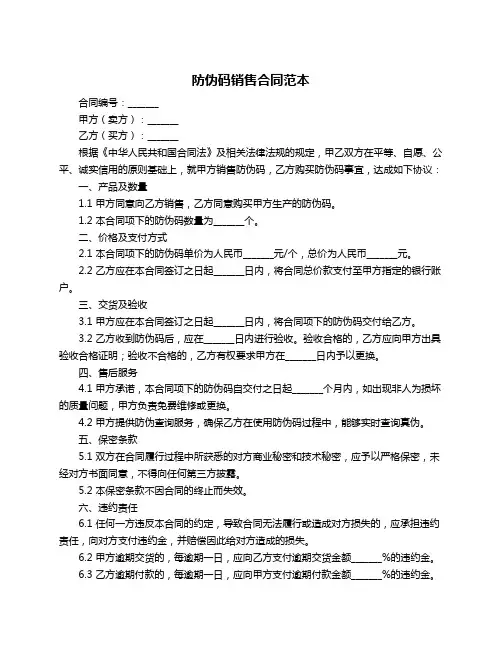 防伪码销售合同范本

合同编号：______

甲方（卖方）：______

乙方（买方）：______

根据《中华人民共和国合同法》及相关法律法规的规定，甲乙双方在平等、自愿、公平、诚实信用的原则基础上，就甲方销售防伪码，乙方购买防伪码事宜，达成如下协议：

一、产品及数量

1.1 甲方同意向乙方销售，乙方同意购买甲方生产的防伪码。

1.2 本合同项下的防伪码数量为______个。

二、价格及支付方式

2.1 本合同项下的防伪码单价为人民币______元/个，总价为人民币______元。

2.2 乙方应在本合同签订之日起______日内，将合同总价款支付至甲方指定的银行账户。

三、交货及验收

3.1 甲方应在本合同签订之日起______日内，将合同项下的防伪码交付给乙方。

3.2 乙方收到防伪码后，应在______日内进行验收。验收合格的，乙方应向甲方出具验收合格证明；验收不合格的，乙方有权要求甲方在______日内予以更换。

四、售后服务

4.1 甲方承诺，本合同项下的防伪码自交付之日起______个月内，如出现非人为损坏的质量问题，甲方负责免费维修或更换。

4.2 甲方提供防伪查询服务，确保乙方在使用防伪码过程中，能够实时查询真伪。

五、保密条款

5.1 双方在合同履行过程中所获悉的对方商业秘密和技术秘密，应予以严格保密，未经对方书面同意，不得向任何第三方披露。

5.2 本保密条款不因合同的终止而失效。

六、违约责任

6.1 任何一方违反本合同的约定，导致合同无法履行或造成对方损失的，应承担违约责任，向对方支付违约金，并赔偿因此给对方造成的损失。

6.2 甲方逾期交货的，每逾期一日，应向乙方支付逾期交货金额______%的违约金。

6.3 乙方逾期付款的，每逾期一日，应向甲方支付逾期付款金额______%的违约金。